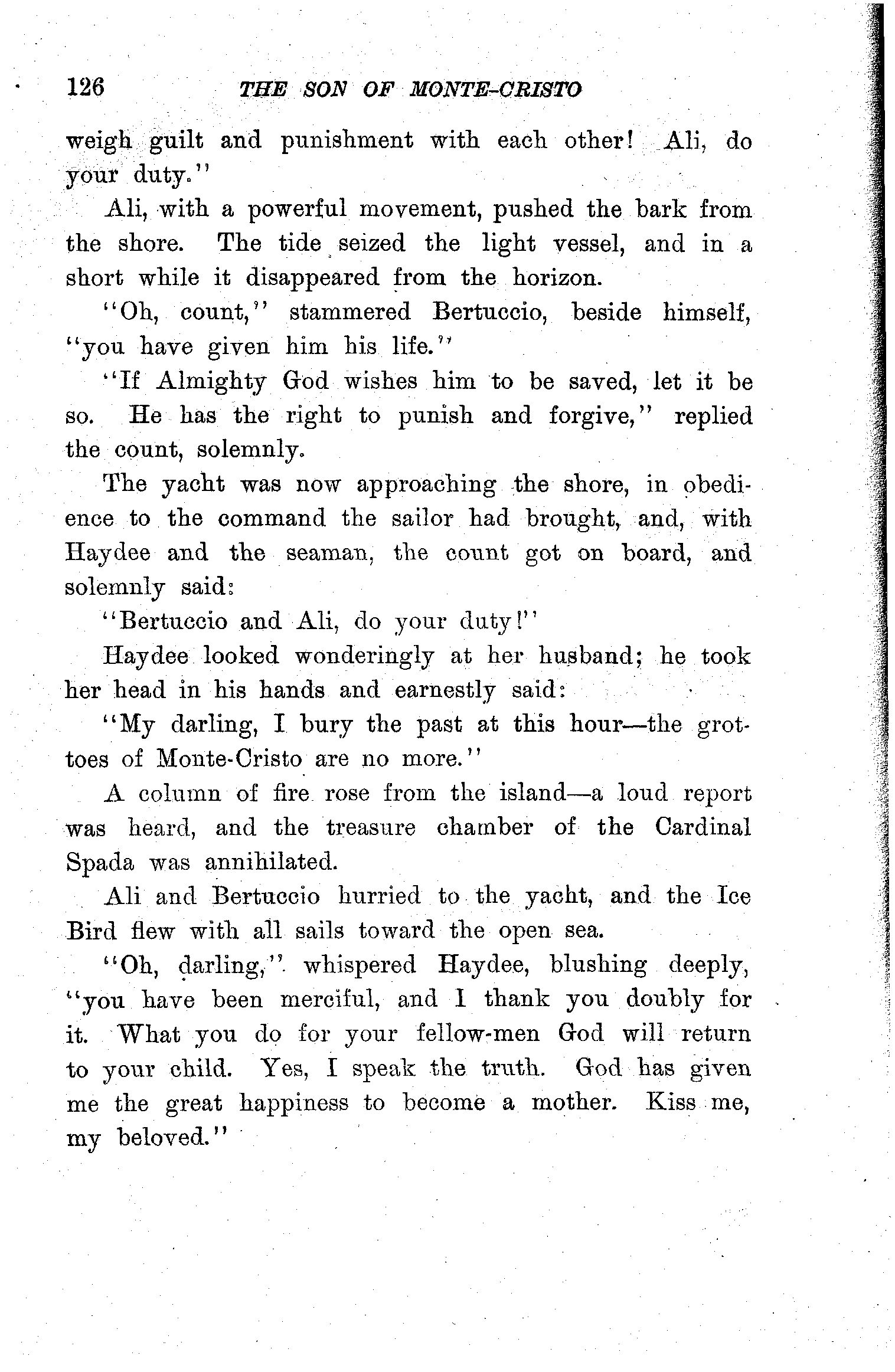 126 THE SON OF MONTE-CRISTO

weigh guilt and punishment with each other! Ali, do your duty."

Ali, with a powerful movement, pushed the bark from the shore. The tide seized the light vessel, and in a short while it disappeared from the horizon.

"Oh, count," stammered Bertuccio, beside himself, "you have given him his life."

"If Almighty God wishes him to be saved, let it be so. He has the right to punish and forgive," replied the count, solemnly.

The yacht was now approaching the shore, in obedience to the command the sailor had brought, and, with Haydee and the seaman, the count got on board, and solemnly said:

"Bertuccio and Ali, do your duty!"

Haydee looked wonderingly at her husband; he took her head in his hands and earnestly said:

"My darling, I bury the past at this hour—the grottoes of Monte-Cristo are no more."

A column of fire rose from the island—a loud report was heard, and the treasure chamber of the Cardinal Spada was annihilated.

Ali and Bertuccio hurried to the yacht, and the Ice Bird flew with all sails toward the open sea.

"Oh, darling," whispered Haydee, blushing deeply, "you have been merciful, and I thank you doubly for it. What you do for your fellow-men God will return to your child. Yes, I speak the truth. God has given me the great happiness to become a mother. Kiss me, my beloved."